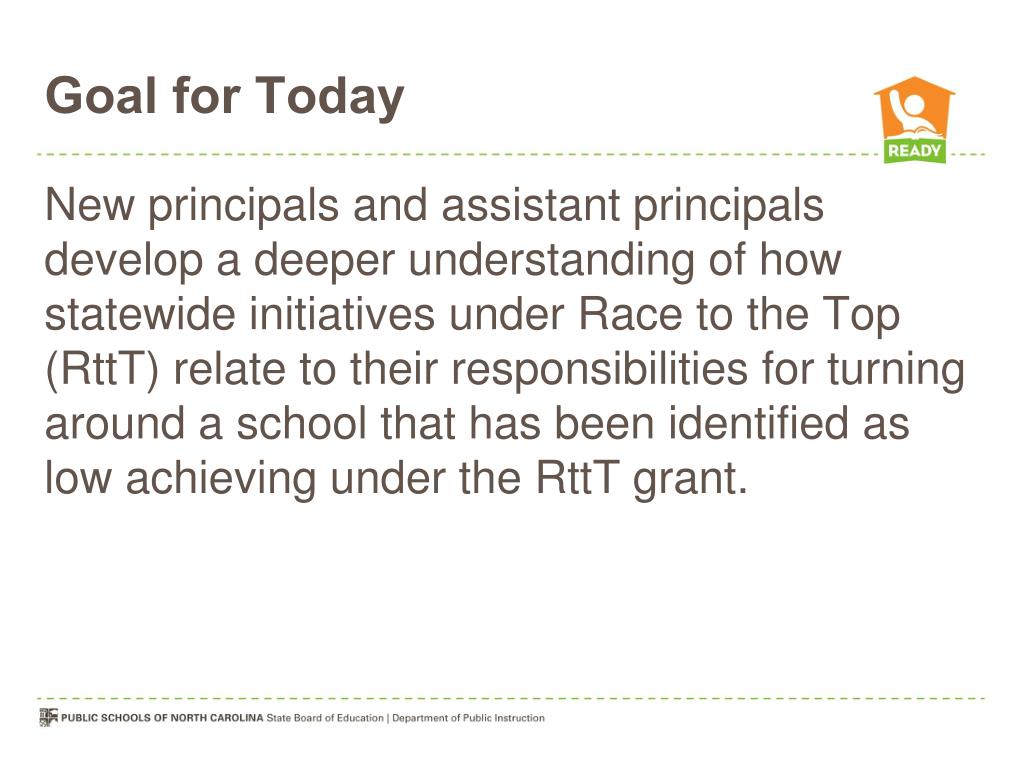 Goal for Today

READY

New principals and assistant principals develop a deeper understanding of how statewide initiatives under Race to the Top (RttT) relate to their responsibilities for turning around a school that has been identified as low achieving under the RttT grant.

PUBLIC SCHOOLS OF NORTH CAROLINA State Board of Education | Department of Public Instruction